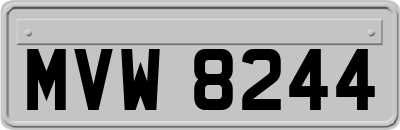 MVW 8244